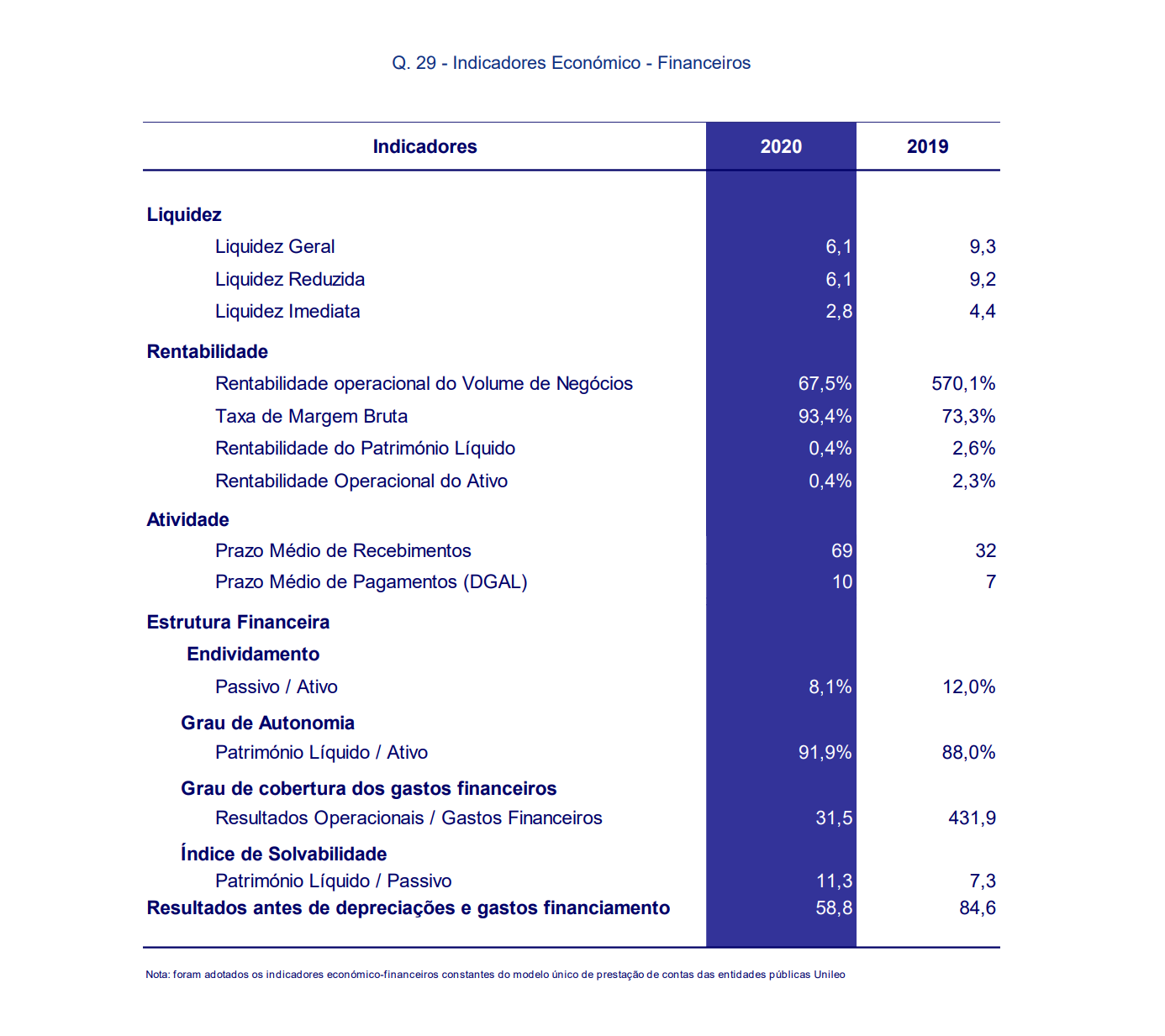 Q. 29 - Indicadores Económico - Financeiros

| Indicadores | 2020 | 2019 |
|---|---|---|
| **Liquidez** | | |
| Liquidez Geral | 6,1 | 9,3 |
| Liquidez Reduzida | 6,1 | 9,2 |
| Liquidez Imediata | 2,8 | 4,4 |
| **Rentabilidade** | | |
| Rentabilidade operacional do Volume de Negócios | 67,5% | 570,1% |
| Taxa de Margem Bruta | 93,4% | 73,3% |
| Rentabilidade do Património Líquido | 0,4% | 2,6% |
| Rentabilidade Operacional do Ativo | 0,4% | 2,3% |
| **Atividade** | | |
| Prazo Médio de Recebimentos | 69 | 32 |
| Prazo Médio de Pagamentos (DGAL) | 10 | 7 |
| **Estrutura Financeira** | | |
| **Endividamento** | | |
| Passivo / Ativo | 8,1% | 12,0% |
| **Grau de Autonomia** | | |
| Património Líquido / Ativo | 91,9% | 88,0% |
| **Grau de cobertura dos gastos financeiros** | | |
| Resultados Operacionais / Gastos Financeiros | 31,5 | 431,9 |
| **Índice de Solvabilidade** | | |
| Património Líquido / Passivo | 11,3 | 7,3 |
| **Resultados antes de depreciações e gastos financiamento** | 58,8 | 84,6 |

Nota: foram adotados os indicadores económico-financeiros constantes do modelo único de prestação de contas das entidades públicas Unileo